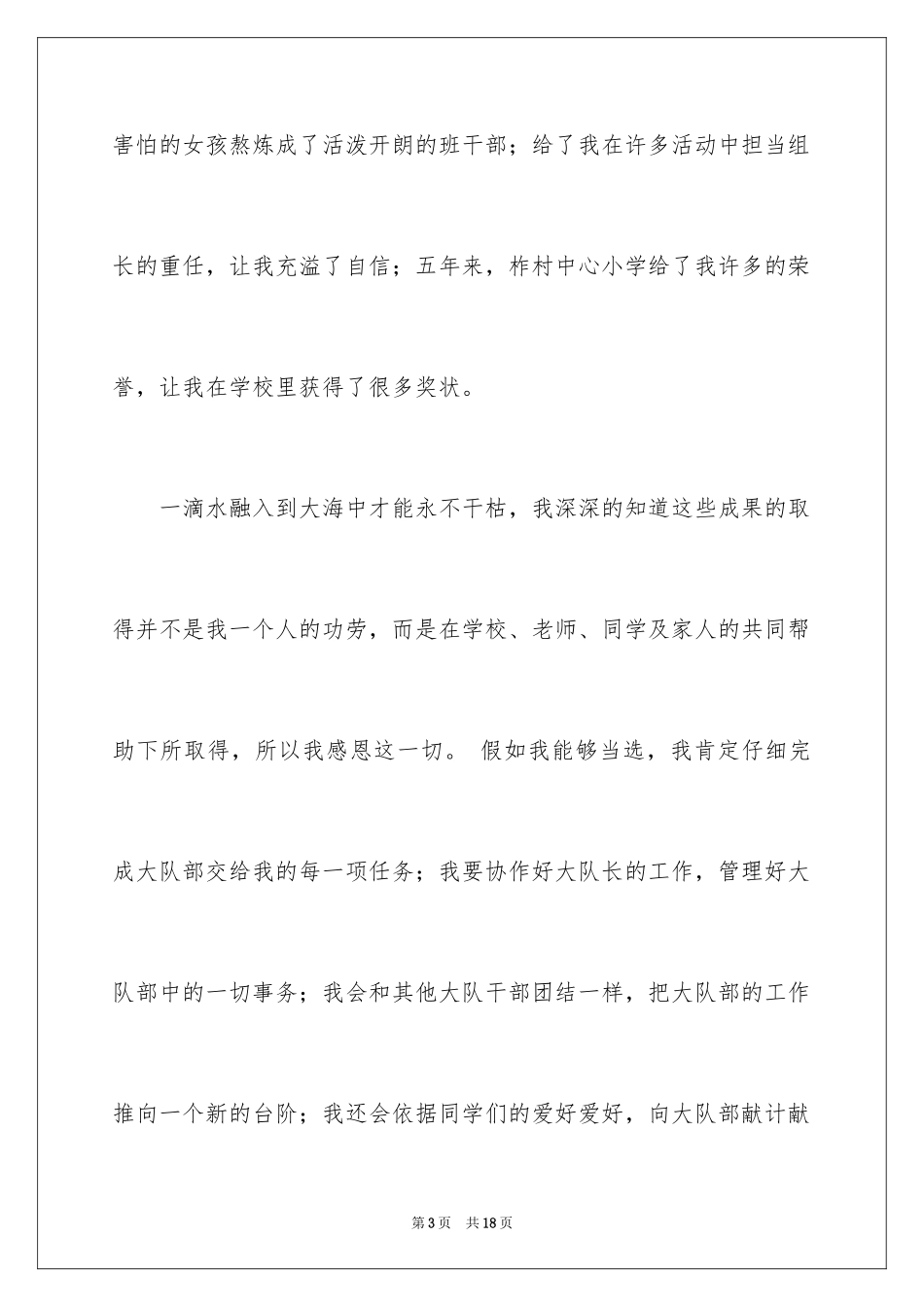 害怕的女孩熬炼成了活泼开朗的班干部；给了我在许多活动中担当组长的重任，让我充溢了自信；五年来，柞村中心小学给了我许多的荣誉，让我在学校里获得了很多奖状。

一滴水融入到大海中才能永不干枯，我深深的知道这些成果的取得并不是我一个人的功劳，而是在学校、老师、同学及家人的共同帮助下所取得，所以我感恩这一切。 假如我能够当选，我肯定仔细完成大队部交给我的每一项任务；我要协作好大队长的工作，管理好大队部中的一切事务；我会和其他大队干部团结一样，把大队部的工作推向一个新的台阶；我还会依据同学们的爱好爱好，向大队部献计献

第 3 页 共 18 页